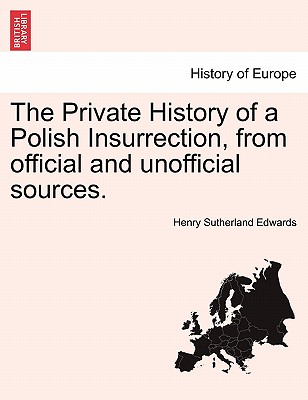 BRITISH LIBRARY

History of Europe

The Private History of a Polish Insurrection, from official and unofficial sources.

Henry Sutherland Edwards